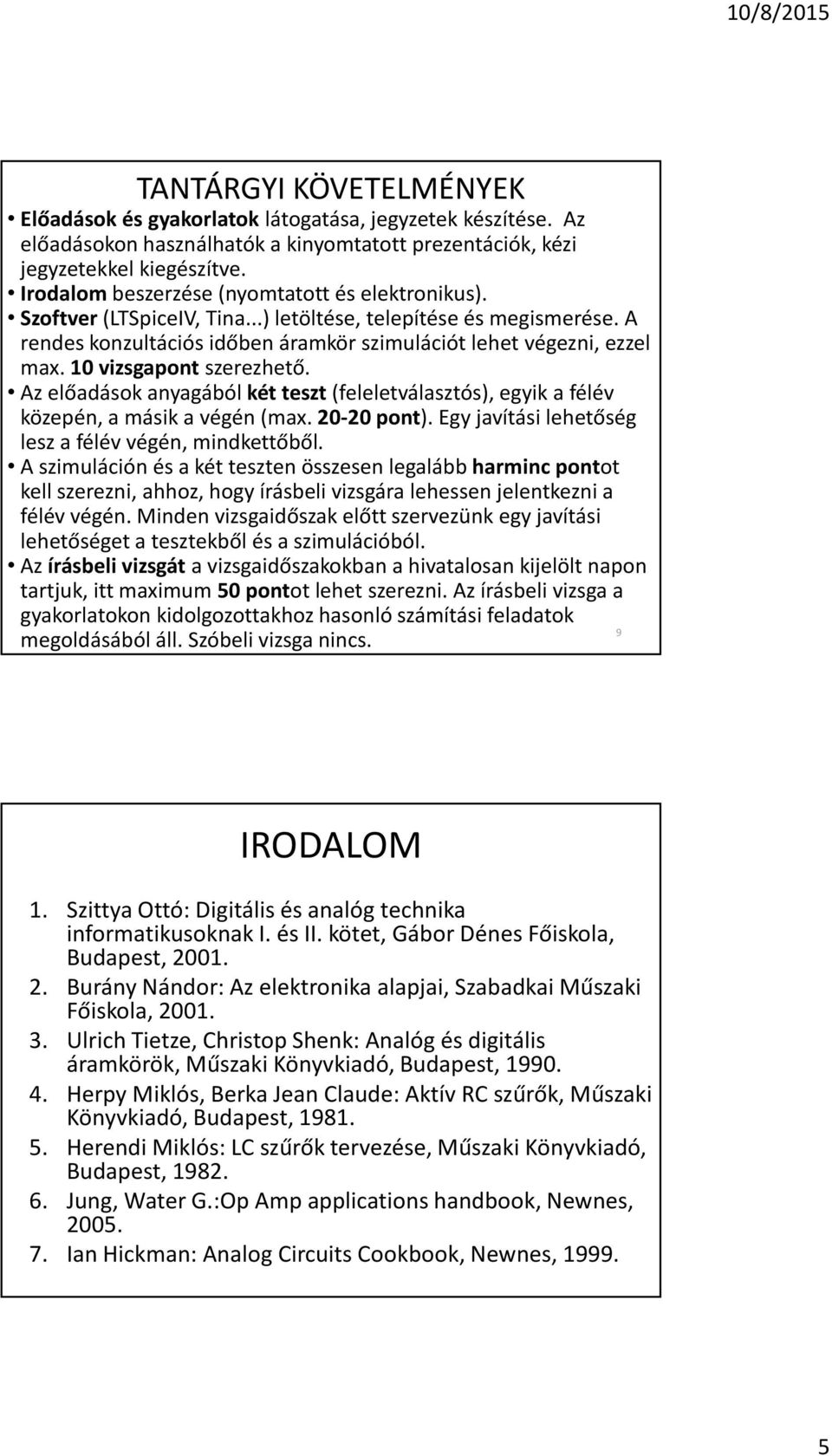 10/8/2015

TANTÁRGYI KÖVETELMÉNYEK

• Előadások és gyakorlatok látogatása, jegyzetek készítése. Az előadásokon használhatók a kinyomtatott prezentációk, kézi jegyzetekkel kiegészítve.
• Irodalom beszerzése (nyomtatott és elektronikus).
• Szoftver (LTSpiceIV, Tina...) letöltése, telepítése és megismerése. A rendes konzultációs időben áramkör szimulációt lehet végezni, ezzel max. 10 vizsgapont szerezhető.
• Az előadások anyagából két teszt (feleletválasztós), egyik a félév közepén, a másik a végén (max. 20-20 pont). Egy javítási lehetőség lesz a félév végén, mindkettőből.
• A szimuláción és a két teszten összesen legalább harminc pontot kell szerezni, ahhoz, hogy írásbeli vizsgára lehessen jelentkezni a félév végén. Minden vizsgaidőszak előtt szervezünk egy javítási lehetőséget a tesztekből és a szimulációból.
• Az írásbeli vizsgát a vizsgaidőszakokban a hivatalosan kijelölt napon tartjuk, itt maximum 50 pontot lehet szerezni. Az írásbeli vizsga a gyakorlatokon kidolgozottakhoz hasonló számítási feladatok megoldásából áll. Szóbeli vizsga nincs.

9

IRODALOM

1. Szittya Ottó: Digitális és analóg technika informatikusoknak I. és II. kötet, Gábor Dénes Főiskola, Budapest, 2001.
2. Burány Nándor: Az elektronika alapjai, Szabadkai Műszaki Főiskola, 2001.
3. Ulrich Tietze, Christop Shenk: Analóg és digitális áramkörök, Műszaki Könyvkiadó, Budapest, 1990.
4. Herpy Miklós, Berka Jean Claude: Aktív RC szűrők, Műszaki Könyvkiadó, Budapest, 1981.
5. Herendi Miklós: LC szűrők tervezése, Műszaki Könyvkiadó, Budapest, 1982.
6. Jung, Water G.:Op Amp applications handbook, Newnes, 2005.
7. Ian Hickman: Analog Circuits Cookbook, Newnes, 1999.

5